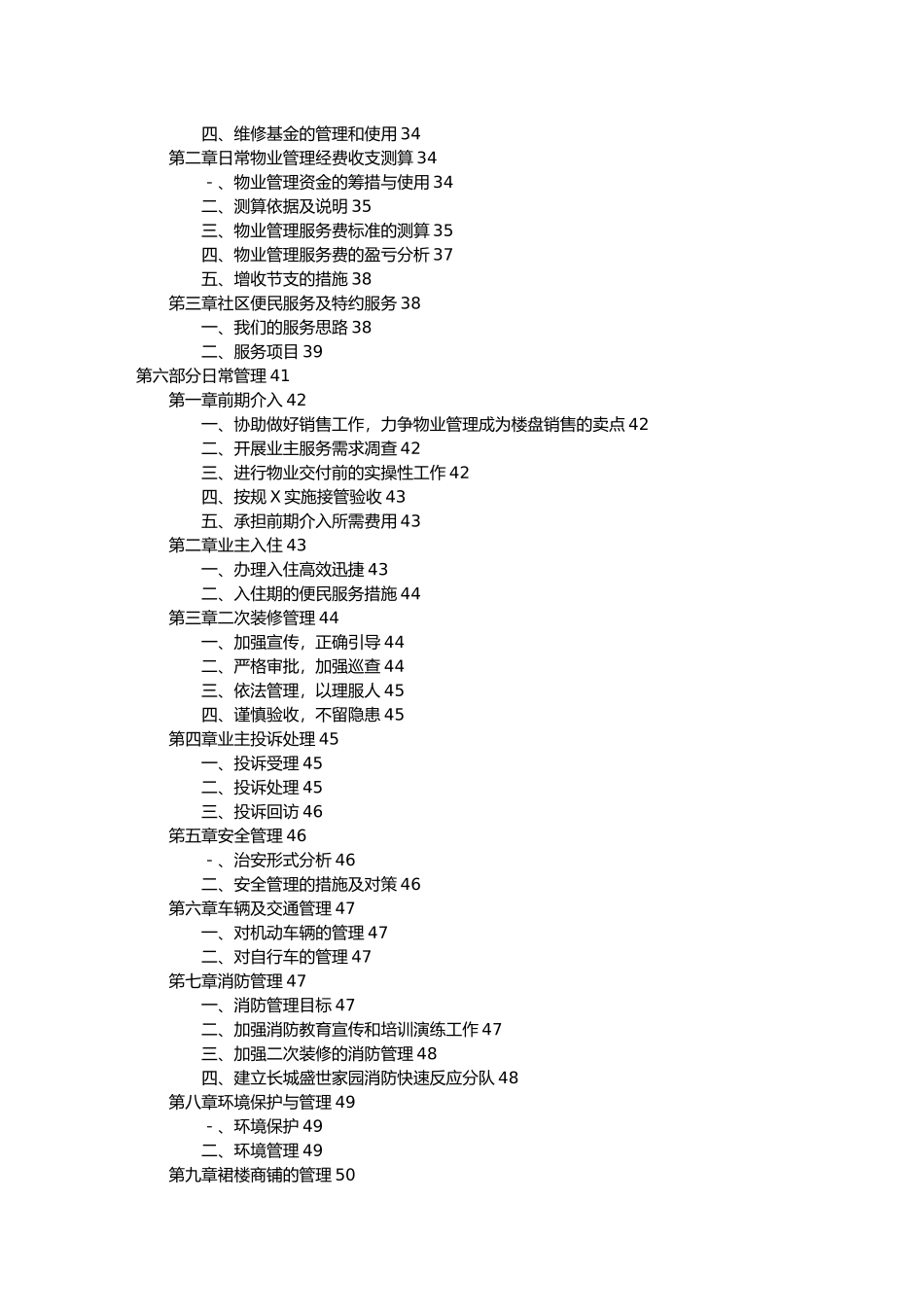 四、维修基金的管理和使用 34
第二章日常物业管理经费收支测算 34
-、物业管理资金的筹措与使用 34
二、测算依据及说明 35
三、物业管理服务费标准的测算 35
四、物业管理服务费的盈亏分析 37
五、增收节支的措施 38
第三章社区便民服务及特约服务 38
一、我们的服务思路 38
二、服务项目 39
第六部分日常管理 41
第一章前期介入 42
一、协助做好销售工作，力争物业管理成为楼盘销售的卖点 42
二、开展业主服务需求调查 42
三、进行物业交付前的实操性工作 42
四、按规 X 实施接管验收 43
五、承担前期介入所需费用 43
第二章业主入住 43
一、办理入住高效迅捷 43
二、入住期的便民服务措施 44
第三章二次装修管理 44
一、加强宣传，正确引导 44
二、严格审批，加强巡查 44
三、依法管理，以理服人 45
四、谨慎验收，不留隐患 45
第四章业主投诉处理 45
一、投诉受理 45
二、投诉处理 45
三、投诉回访 46
第五章安全管理 46
-、治安形式分析 46
二、安全管理的措施及对策 46
第六章车辆及交通管理 47
一、对机动车辆的管理 47
二、对自行车的管理 47
第七章消防管理 47
一、消防管理目标 47
二、加强消防教育宣传和培训演练工作 47
三、加强二次装修的消防管理 48
四、建立长城盛世家园消防快速反应分队 48
第八章环境保护与管理 49
-、环境保护 49
二、环境管理 49
第九章裙楼商铺的管理 50